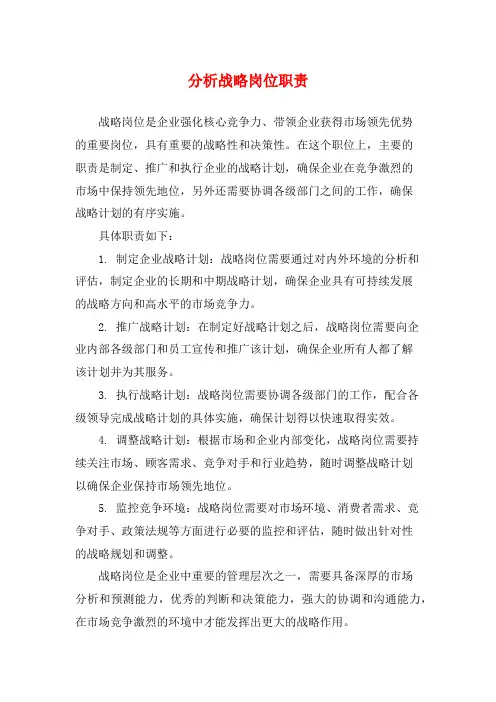 分析战略岗位职责

战略岗位是企业强化核心竞争力、带领企业获得市场领先优势的重要岗位，具有重要的战略性和决策性。在这个职位上，主要的职责是制定、推广和执行企业的战略计划，确保企业在竞争激烈的市场中保持领先地位，另外还需要协调各级部门之间的工作，确保战略计划的有序实施。

具体职责如下：

1. 制定企业战略计划：战略岗位需要通过对内外环境的分析和评估，制定企业的长期和中期战略计划，确保企业具有可持续发展的战略方向和高水平的市场竞争力。

2. 推广战略计划：在制定好战略计划之后，战略岗位需要向企业内部各级部门和员工宣传和推广该计划，确保企业所有人都了解该计划并为其服务。

3. 执行战略计划：战略岗位需要协调各级部门的工作，配合各级领导完成战略计划的具体实施，确保计划得以快速取得实效。

4. 调整战略计划：根据市场和企业内部变化，战略岗位需要持续关注市场、顾客需求、竞争对手和行业趋势，随时调整战略计划以确保企业保持市场领先地位。

5. 监控竞争环境：战略岗位需要对市场环境、消费者需求、竞争对手、政策法规等方面进行必要的监控和评估，随时做出针对性的战略规划和调整。

战略岗位是企业中重要的管理层次之一，需要具备深厚的市场分析和预测能力，优秀的判断和决策能力，强大的协调和沟通能力，在市场竞争激烈的环境中才能发挥出更大的战略作用。